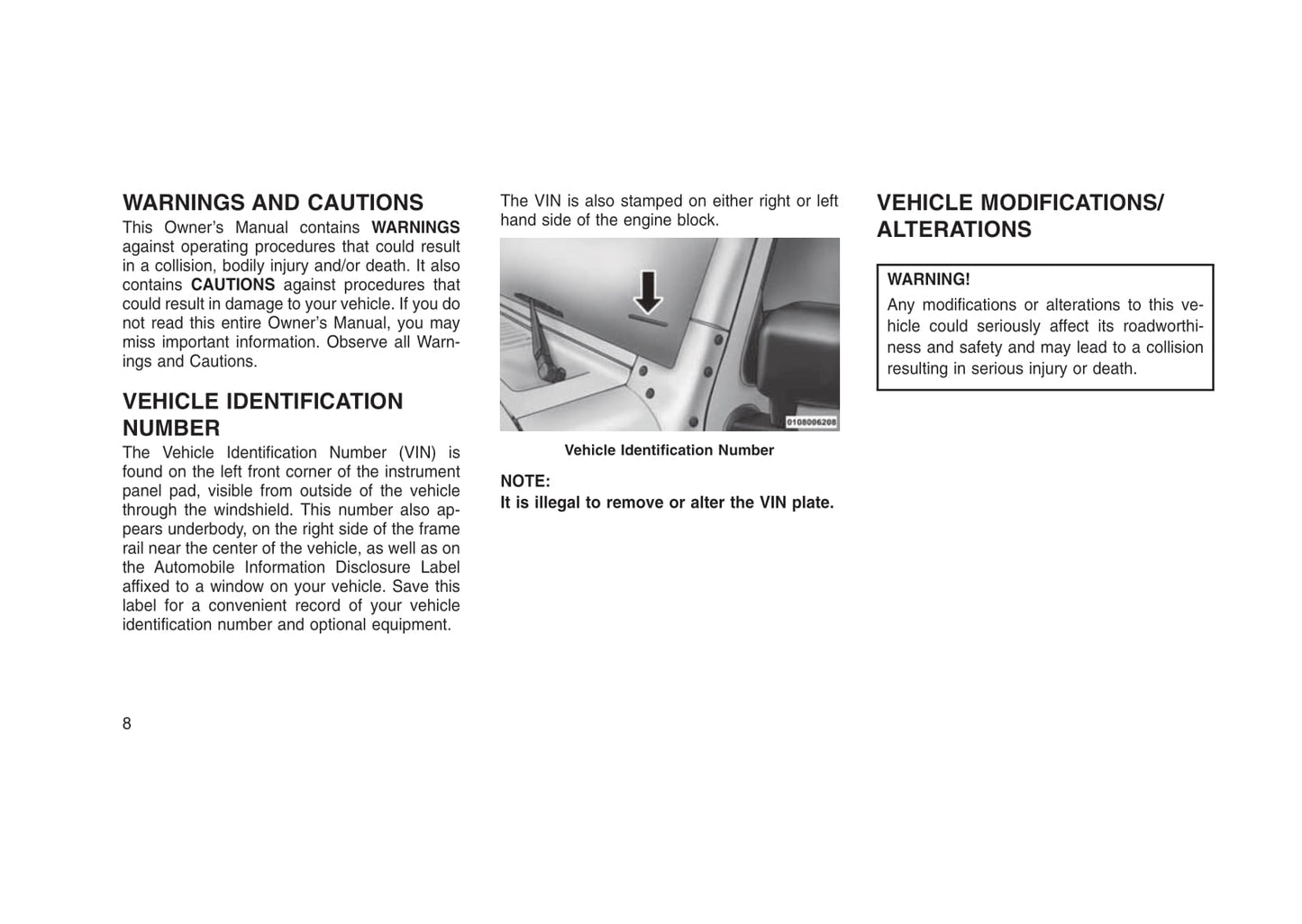 WARNINGS AND CAUTIONS

This Owner's Manual contains WARNINGS against operating procedures that could result in a collision, bodily injury and/or death. It also contains CAUTIONS against procedures that could result in damage to your vehicle. If you do not read this entire Owner's Manual, you may miss important information. Observe all Warnings and Cautions.

VEHICLE IDENTIFICATION NUMBER

The Vehicle Identification Number (VIN) is found on the left front corner of the instrument panel pad, visible from outside of the vehicle through the windshield. This number also appears underbody, on the right side of the frame rail near the center of the vehicle, as well as on the Automobile Information Disclosure Label affixed to a window on your vehicle. Save this label for a convenient record of your vehicle identification number and optional equipment.

The VIN is also stamped on either right or left hand side of the engine block.

0108006208

Vehicle Identification Number

NOTE:
It is illegal to remove or alter the VIN plate.

VEHICLE MODIFICATIONS/ ALTERATIONS

WARNING!
Any modifications or alterations to this vehicle could seriously affect its roadworthiness and safety and may lead to a collision resulting in serious injury or death.

8